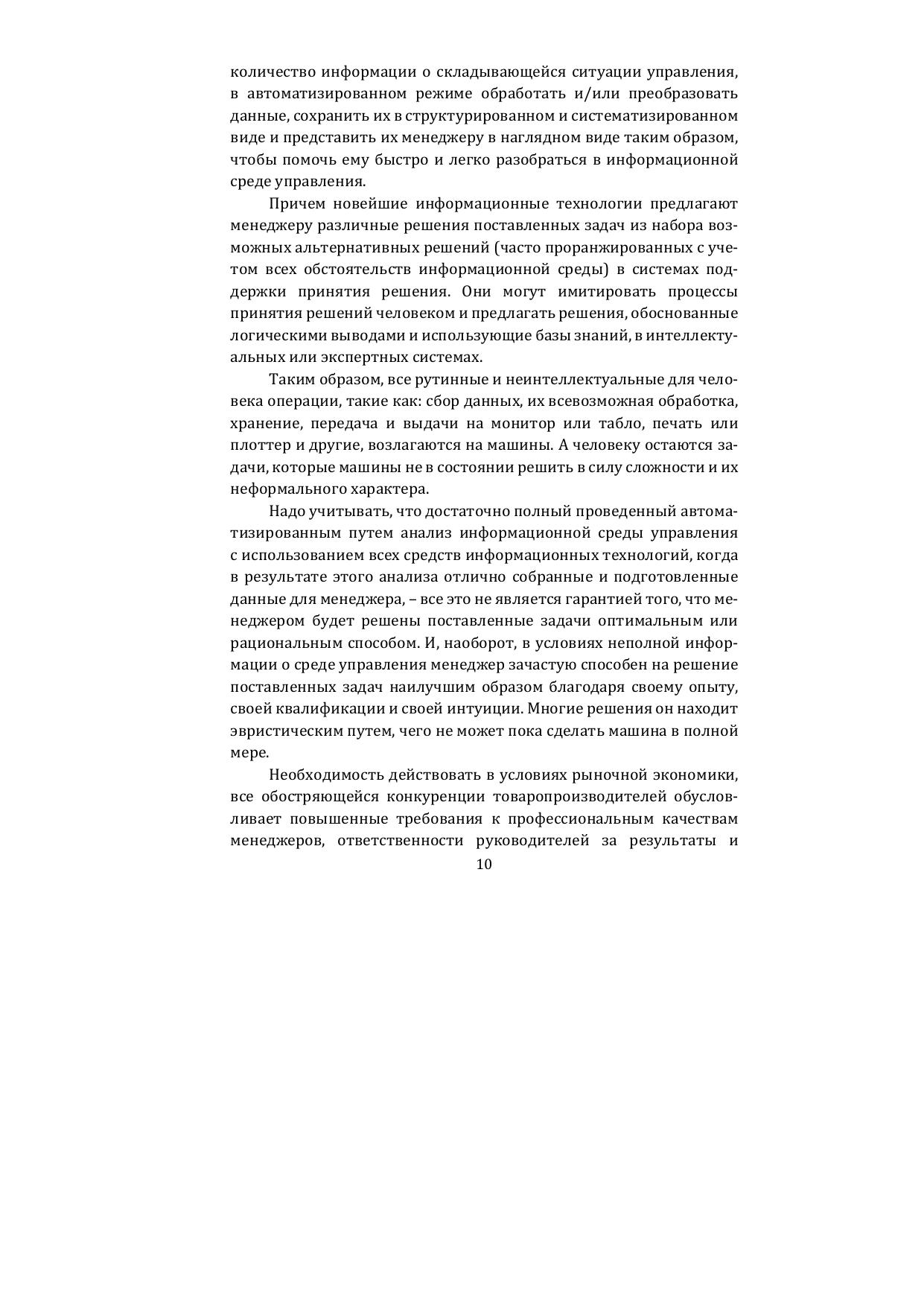 количество информации о складывающейся ситуации управления, в автоматизированном режиме обработать и/или преобразовать данные, сохранить их в структурированном и систематизированном виде и представить их менеджеру в наглядном виде таким образом, чтобы помочь ему быстро и легко разобраться в информационной среде управления.

Причем новейшие информационные технологии предлагают менеджеру различные решения поставленных задач из набора возможных альтернативных решений (часто проранжированных с учетом всех обстоятельств информационной среды) в системах поддержки принятия решения. Они могут имитировать процессы принятия решений человеком и предлагать решения, обоснованные логическими выводами и использующие базы знаний, в интеллектуальных или экспертных системах.

Таким образом, все рутинные и неинтеллектуальные для человека операции, такие как: сбор данных, их всевозможная обработка, хранение, передача и выдачи на монитор или табло, печать или плоттер и другие, возлагаются на машины. А человеку остаются задачи, которые машины не в состоянии решить в силу сложности и их неформального характера.

Надо учитывать, что достаточно полный проведенный автоматизированным путем анализ информационной среды управления с использованием всех средств информационных технологий, когда в результате этого анализа отлично собранные и подготовленные данные для менеджера, – все это не является гарантией того, что менеджером будет решены поставленные задачи оптимальным или рациональным способом. И, наоборот, в условиях неполной информации о среде управления менеджер зачастую способен на решение поставленных задач наилучшим образом благодаря своему опыту, своей квалификации и своей интуиции. Многие решения он находит эвристическим путем, чего не может пока сделать машина в полной мере.

Необходимость действовать в условиях рыночной экономики, все обостряющейся конкуренции товаропроизводителей обусловливает повышенные требования к профессиональным качествам менеджеров, ответственности руководителей за результаты и

10